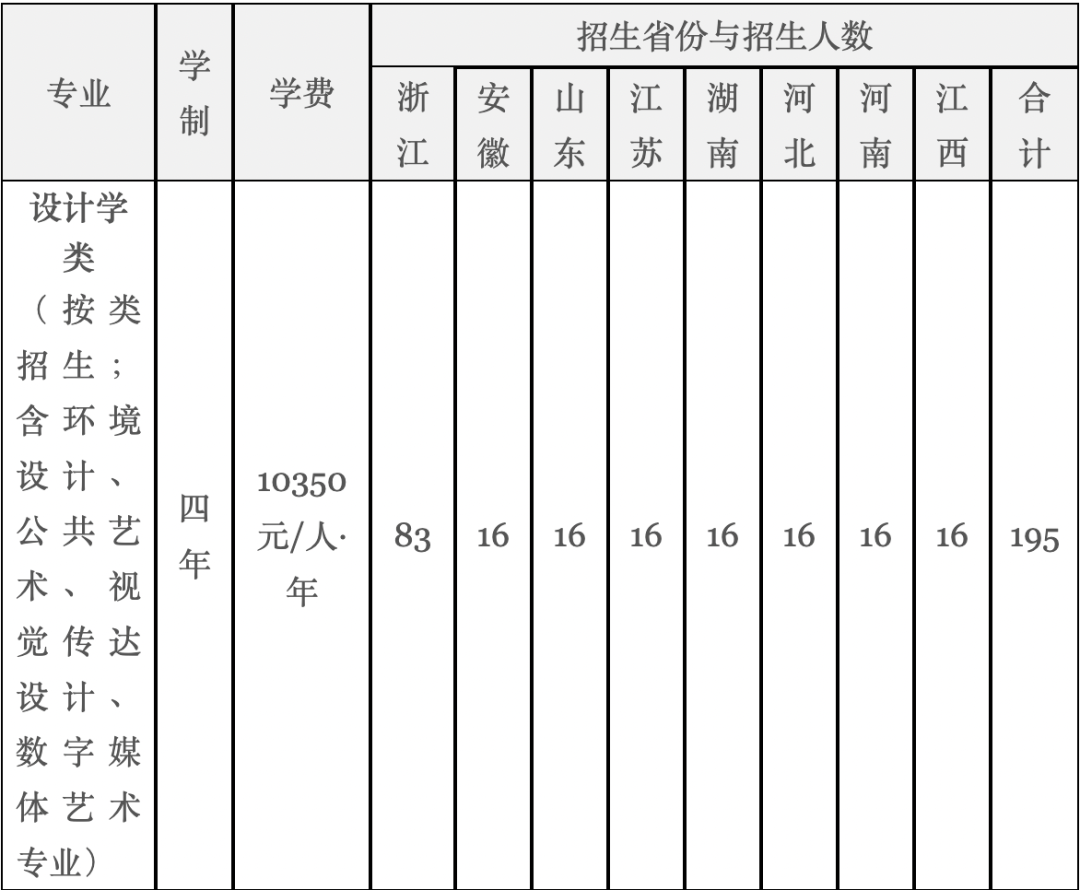 | 专业 | 学制 | 学费 | 招生省份与招生人数 | | | | | | | | |
|---|---|---|---|---|---|---|---|---|---|---|---|
| | | | 浙江 | 安徽 | 山东 | 江苏 | 湖南 | 河北 | 河南 | 江西 | 合计 |
| 设计学类（按类招生；含环境设计、公共艺术、视觉传达设计、数字媒体艺术专业） | 四年 | 10350元/人·年 | 83 | 16 | 16 | 16 | 16 | 16 | 16 | 16 | 195 |